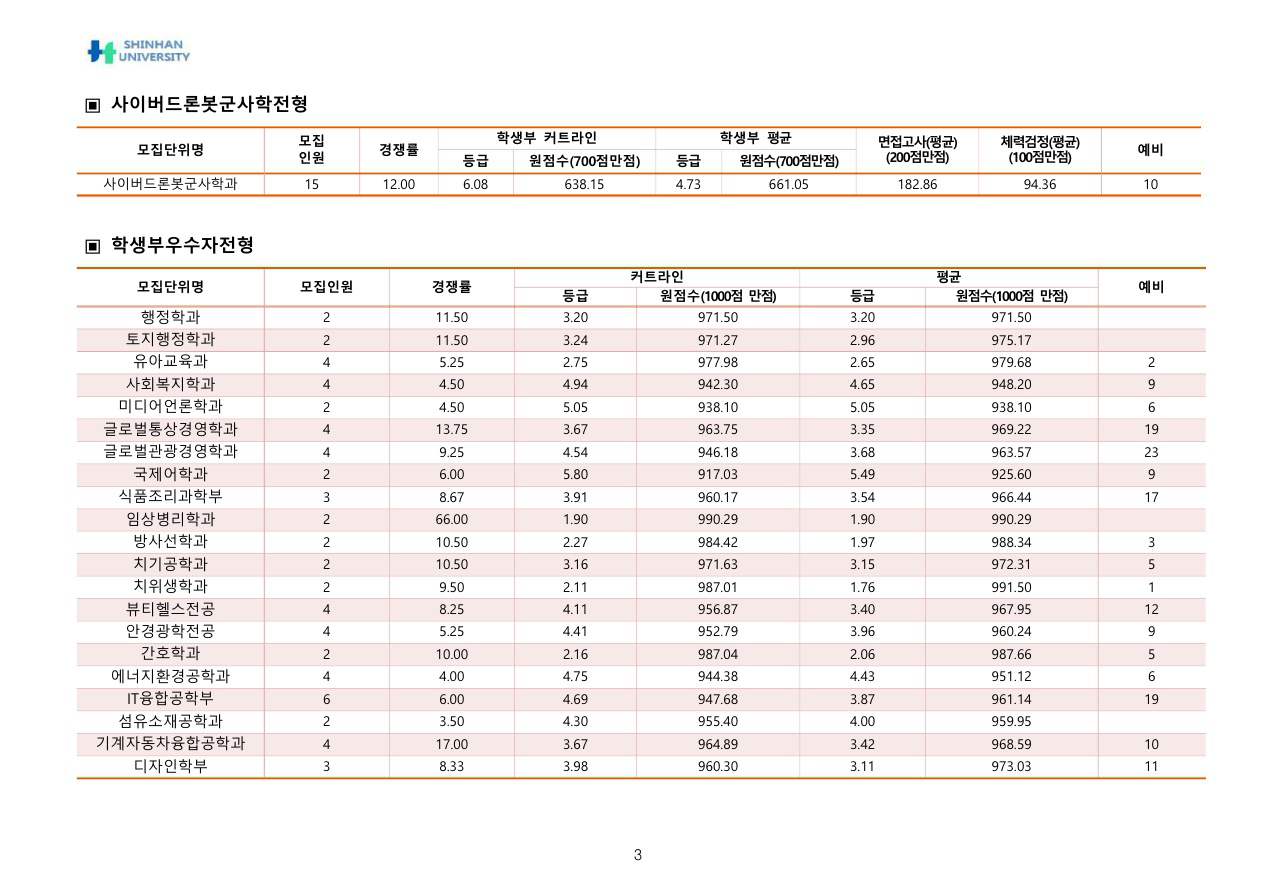 SHINHAN UNIVERSITY

▣ 사이버드론봇군사학전형

| 모집단위명 | 모집 인원 | 경쟁률 | 학생부 커트라인 등급 | 학생부 커트라인 원점수(700점만점) | 학생부 평균 등급 | 학생부 평균 원점수(700점만점) | 면접고사(평균) (200점만점) | 체력검정(평균) (100점만점) | 예비 |
|---|---|---|---|---|---|---|---|---|---|
| 사이버드론봇군사학과 | 15 | 12.00 | 6.08 | 638.15 | 4.73 | 661.05 | 182.86 | 94.36 | 10 |

▣ 학생부우수자전형

| 모집단위명 | 모집인원 | 경쟁률 | 커트라인 등급 | 커트라인 원점수(1000점 만점) | 평균 등급 | 평균 원점수(1000점 만점) | 예비 |
|---|---|---|---|---|---|---|---|
| 행정학과 | 2 | 11.50 | 3.20 | 971.50 | 3.20 | 971.50 | |
| 토지행정학과 | 2 | 11.50 | 3.24 | 971.27 | 2.96 | 975.17 | |
| 유아교육과 | 4 | 5.25 | 2.75 | 977.98 | 2.65 | 979.68 | 2 |
| 사회복지학과 | 4 | 4.50 | 4.94 | 942.30 | 4.65 | 948.20 | 9 |
| 미디어언론학과 | 2 | 4.50 | 5.05 | 938.10 | 5.05 | 938.10 | 6 |
| 글로벌통상경영학과 | 4 | 13.75 | 3.67 | 963.75 | 3.35 | 969.22 | 19 |
| 글로벌관광경영학과 | 4 | 9.25 | 4.54 | 946.18 | 3.68 | 963.57 | 23 |
| 국제어학과 | 2 | 6.00 | 5.80 | 917.03 | 5.49 | 925.60 | 9 |
| 식품조리과학부 | 3 | 8.67 | 3.91 | 960.17 | 3.54 | 966.44 | 17 |
| 임상병리학과 | 2 | 66.00 | 1.90 | 990.29 | 1.90 | 990.29 | |
| 방사선학과 | 2 | 10.50 | 2.27 | 984.42 | 1.97 | 988.34 | 3 |
| 치기공학과 | 2 | 10.50 | 3.16 | 971.63 | 3.15 | 972.31 | 5 |
| 치위생학과 | 2 | 9.50 | 2.11 | 987.01 | 1.76 | 991.50 | 1 |
| 뷰티헬스전공 | 4 | 8.25 | 4.11 | 956.87 | 3.40 | 967.95 | 12 |
| 안경광학전공 | 4 | 5.25 | 4.41 | 952.79 | 3.96 | 960.24 | 9 |
| 간호학과 | 2 | 10.00 | 2.16 | 987.04 | 2.06 | 987.66 | 5 |
| 에너지환경공학과 | 4 | 4.00 | 4.75 | 944.38 | 4.43 | 951.12 | 6 |
| IT융합공학부 | 6 | 6.00 | 4.69 | 947.68 | 3.87 | 961.14 | 19 |
| 섬유소재공학과 | 2 | 3.50 | 4.30 | 955.40 | 4.00 | 959.95 | |
| 기계자동차융합공학과 | 4 | 17.00 | 3.67 | 964.89 | 3.42 | 968.59 | 10 |
| 디자인학부 | 3 | 8.33 | 3.98 | 960.30 | 3.11 | 973.03 | 11 |

3